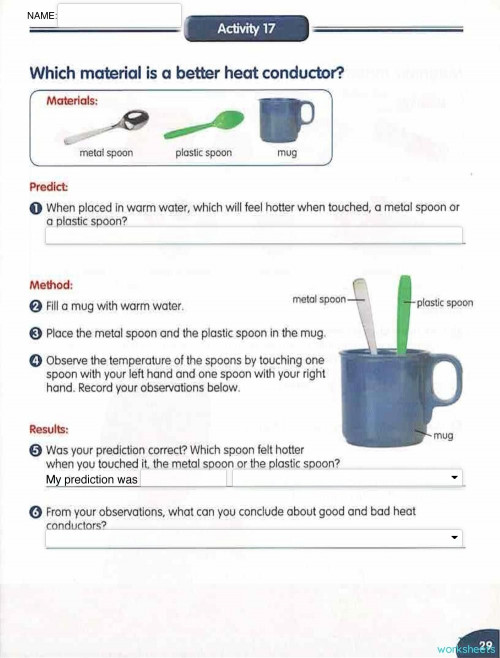 NAME:

Activity 17

Which material is a better heat conductor?

Materials:

metal spoon plastic spoon mug

Predict:

1 When placed in warm water, which will feel hotter when touched, a metal spoon or a plastic spoon?

Method:

2 Fill a mug with warm water.

3 Place the metal spoon and the plastic spoon in the mug.

4 Observe the temperature of the spoons by touching one spoon with your left hand and one spoon with your right hand. Record your observations below.

metal spoon

plastic spoon

mug

Results:

5 Was your prediction correct? Which spoon felt hotter when you touched it, the metal spoon or the plastic spoon?

My prediction was

6 From your observations, what can you conclude about good and bad heat conductors?

29

worksheets